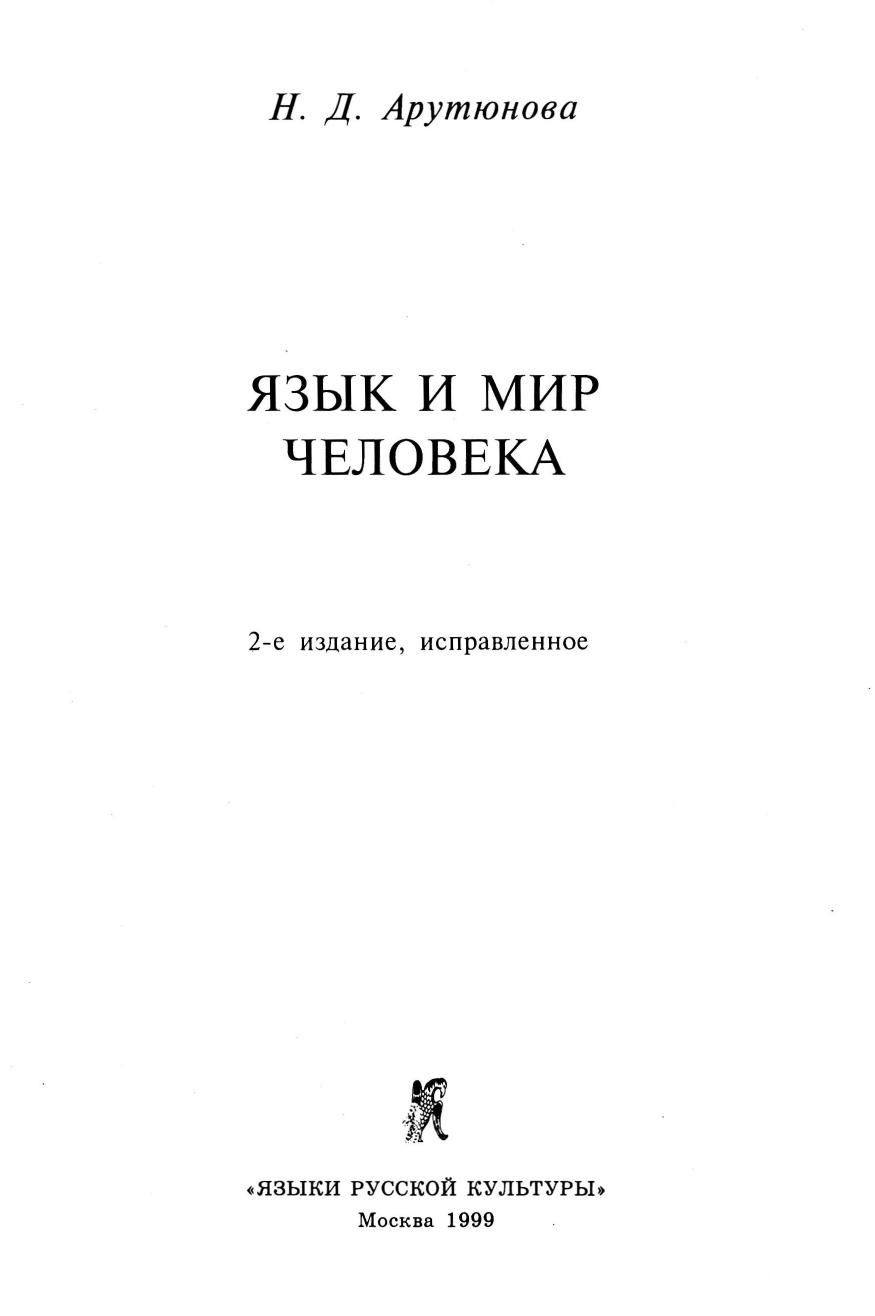 Н. Д. Арутюнова

ЯЗЫК И МИР
ЧЕЛОВЕКА

2-е издание, исправленное

«ЯЗЫКИ РУССКОЙ КУЛЬТУРЫ»
Москва 1999